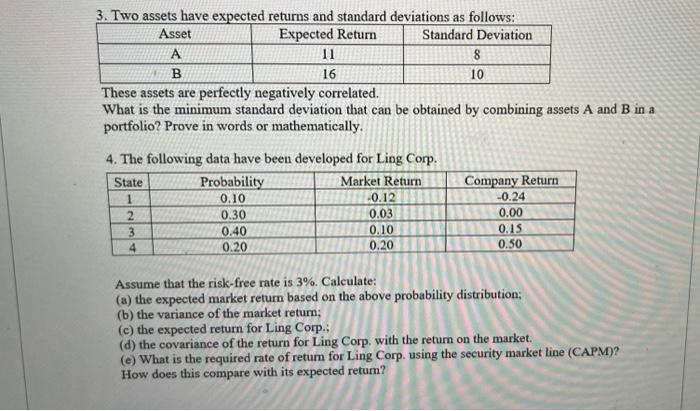 3. Two assets have expected returns and standard deviations as follows:

| Asset | Expected Return | Standard Deviation |
|---|---|---|
| A | 11 | 8 |
| B | 16 | 10 |

These assets are perfectly negatively correlated.
What is the minimum standard deviation that can be obtained by combining assets A and B in a portfolio? Prove in words or mathematically.

4. The following data have been developed for Ling Corp.

| State | Probability | Market Return | Company Return |
|---|---|---|---|
| 1 | 0.10 | -0.12 | -0.24 |
| 2 | 0.30 | 0.03 | 0.00 |
| 3 | 0.40 | 0.10 | 0.15 |
| 4 | 0.20 | 0.20 | 0.50 |

Assume that the risk-free rate is 3%. Calculate:
(a) the expected market return based on the above probability distribution;
(b) the variance of the market return;
(c) the expected return for Ling Corp.;
(d) the covariance of the return for Ling Corp. with the return on the market.
(e) What is the required rate of return for Ling Corp. using the security market line (CAPM)? How does this compare with its expected return?